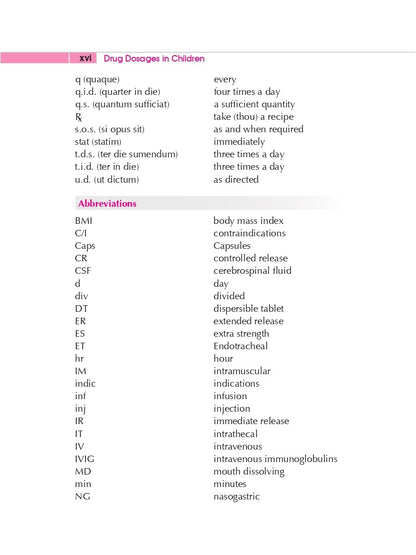 xvi Drug Dosages in Children

| | |
|---|---|
| q (quaque) | every |
| q.i.d. (quarter in die) | four times a day |
| q.s. (quantum sufficiat) | a sufficient quantity |
| ℞ | take (thou) a recipe |
| s.o.s. (si opus sit) | as and when required |
| stat (statim) | immediately |
| t.d.s. (ter die sumendum) | three times a day |
| t.i.d. (ter in die) | three times a day |
| u.d. (ut dictum) | as directed |

Abbreviations

| | |
|---|---|
| BMI | body mass index |
| C/I | contraindications |
| Caps | Capsules |
| CR | controlled release |
| CSF | cerebrospinal fluid |
| d | day |
| div | divided |
| DT | dispersible tablet |
| ER | extended release |
| ES | extra strength |
| ET | Endotracheal |
| hr | hour |
| IM | intramuscular |
| indic | indications |
| inf | infusion |
| inj | injection |
| IR | immediate release |
| IT | intrathecal |
| IV | intravenous |
| IVIG | intravenous immunoglobulins |
| MD | mouth dissolving |
| min | minutes |
| NG | nasogastric |